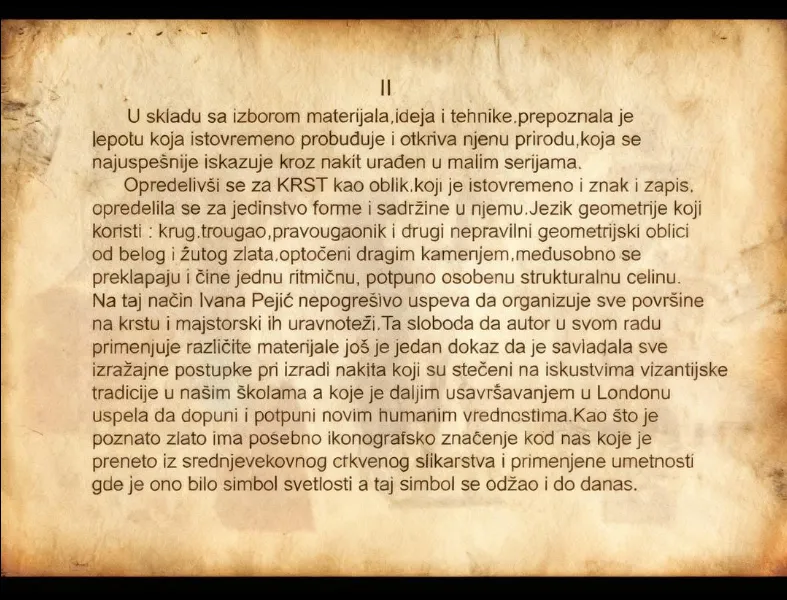 II

U skladu sa izborom materijala,ideja i tehnike,prepoznala je lepotu koja istovremeno probuđuje i otkriva njenu prirodu,koja se najuspešnije iskazuje kroz nakit urađen u malim serijama.

Opredelivši se za KRST kao oblik,koji je istovremeno i znak i zapis, opredelila se za jedinstvo forme i sadržine u njemu.Jezik geometrije koji koristi : krug,trougao,pravougaonik i drugi nepravilni geometrijski oblici od belog i žutog zlata,optočeni dragim kamenjem,međusobno se preklapaju i čine jednu ritmičnu, potpuno osobenu strukturalnu celinu. Na taj način Ivana Pejić nepogrešivo uspeva da organizuje sve površine na krstu i majstorski ih uravnoteži.Ta sloboda da autor u svom radu primenjuje različite materijale još je jedan dokaz da je savladala sve izražajne postupke pri izradi nakita koji su stečeni na iskustvima vizantijske tradicije u našim školama a koje je daljim usavršavanjem u Londonu uspela da dopuni i potpuni novim humanim vrednostima.Kao što je poznato zlato ima posebno ikonografsko značenje kod nas koje je preneto iz srednjevekovnog crkvenog slikarstva i primenjene umetnosti gde je ono bilo simbol svetlosti a taj simbol se odžao i do danas.